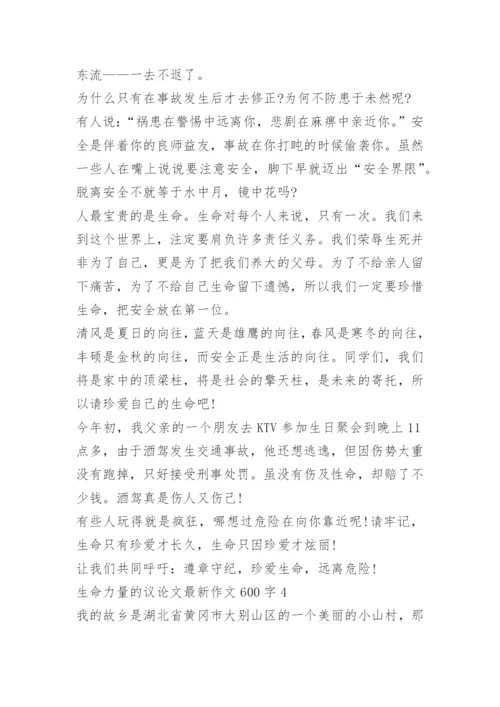 东流——一去不返了。

为什么只有在事故发生后才去修正?为何不防患于未然呢?

有人说:“祸患在警惕中远离你，悲剧在麻痹中亲近你。”安全是伴着你的良师益友，事故在你打盹的时候偷袭你。虽然一些人在嘴上说说要注意安全，脚下早就迈出“安全界限”。脱离安全不就等于水中月，镜中花吗?

人最宝贵的是生命。生命对每个人来说，只有一次。我们来到这个世界上，注定要肩负许多责任义务。我们荣辱生死并非为了自己，更是为了把我们养大的父母。为了不给亲人留下痛苦，为了不给自己生命留下遗憾，所以我们一定要珍惜生命，把安全放在第一位。

清风是夏日的向往，蓝天是雄鹰的向往，春风是寒冬的向往，丰硕是金秋的向往，而安全正是生活的向往。同学们，我们将是家中的顶梁柱，将是社会的擎天柱，是未来的寄托，所以请珍爱自己的生命吧!

今年初，我父亲的一个朋友去 KTV 参加生日聚会到晚上 11 点多，由于酒驾发生交通事故，他还想逃逸，但因伤势太重没有跑掉，只好接受刑事处罚。虽没有伤及性命，却赔了不少钱。酒驾真是伤人又伤己!

有些人玩得就是疯狂，哪想过危险在向你靠近呢!请牢记，生命只有珍爱才长久，生命只因珍爱才炫丽!

让我们共同呼吁:遵章守纪，珍爱生命，远离危险!

生命力量的议论文最新作文 600 字 4

我的故乡是湖北省黄冈市大别山区的一个美丽的小山村，那